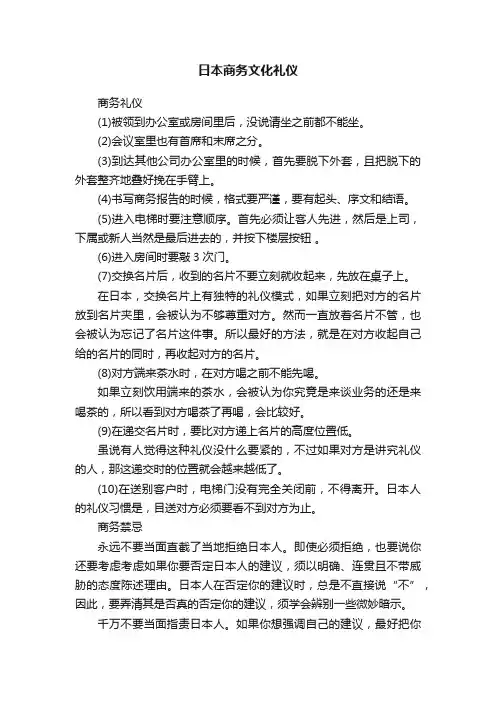 日本商务文化礼仪

商务礼仪

(1)被领到办公室或房间里后，没说请坐之前都不能坐。

(2)会议室里也有首席和末席之分。

(3)到达其他公司办公室里的时候，首先要脱下外套，且把脱下的外套整齐地叠好挽在手臂上。

(4)书写商务报告的时候，格式要严谨，要有起头、序文和结语。

(5)进入电梯时要注意顺序。首先必须让客人先进，然后是上司，下属或新人当然是最后进去的，并按下楼层按钮 。

(6)进入房间时要敲 3 次门。

(7)交换名片后，收到的名片不要立刻就收起来，先放在桌子上。

在日本，交换名片上有独特的礼仪模式，如果立刻把对方的名片放到名片夹里，会被认为不够尊重对方。然而一直放着名片不管，也会被认为忘记了名片这件事。所以最好的方法，就是在对方收起自己给的名片的同时，再收起对方的名片。

(8)对方端来茶水时，在对方喝之前不能先喝。

如果立刻饮用端来的茶水，会被认为你究竟是来谈业务的还是来喝茶的，所以看到对方喝茶了再喝，会比较好。

(9)在递交名片时，要比对方递上名片的高度位置低。

虽说有人觉得这种礼仪没什么要紧的，不过如果对方是讲究礼仪的人，那这递交时的位置就会越来越低了。

(10)在送别客户时，电梯门没有完全关闭前，不得离开。日本人的礼仪习惯是，目送对方必须要看不到对方为止。

商务禁忌

永远不要当面直截了当地拒绝日本人。即使必须拒绝，也要说你还要考虑考虑如果你要否定日本人的建议，须以明确、连贯且不带威胁的态度陈述理由。日本人在否定你的建议时，总是不直接说“不”，因此，要弄清其是否真的否定你的建议，须学会辨别一些微妙暗示。

千万不要当面指责日本人。如果你想强调自己的建议，最好把你